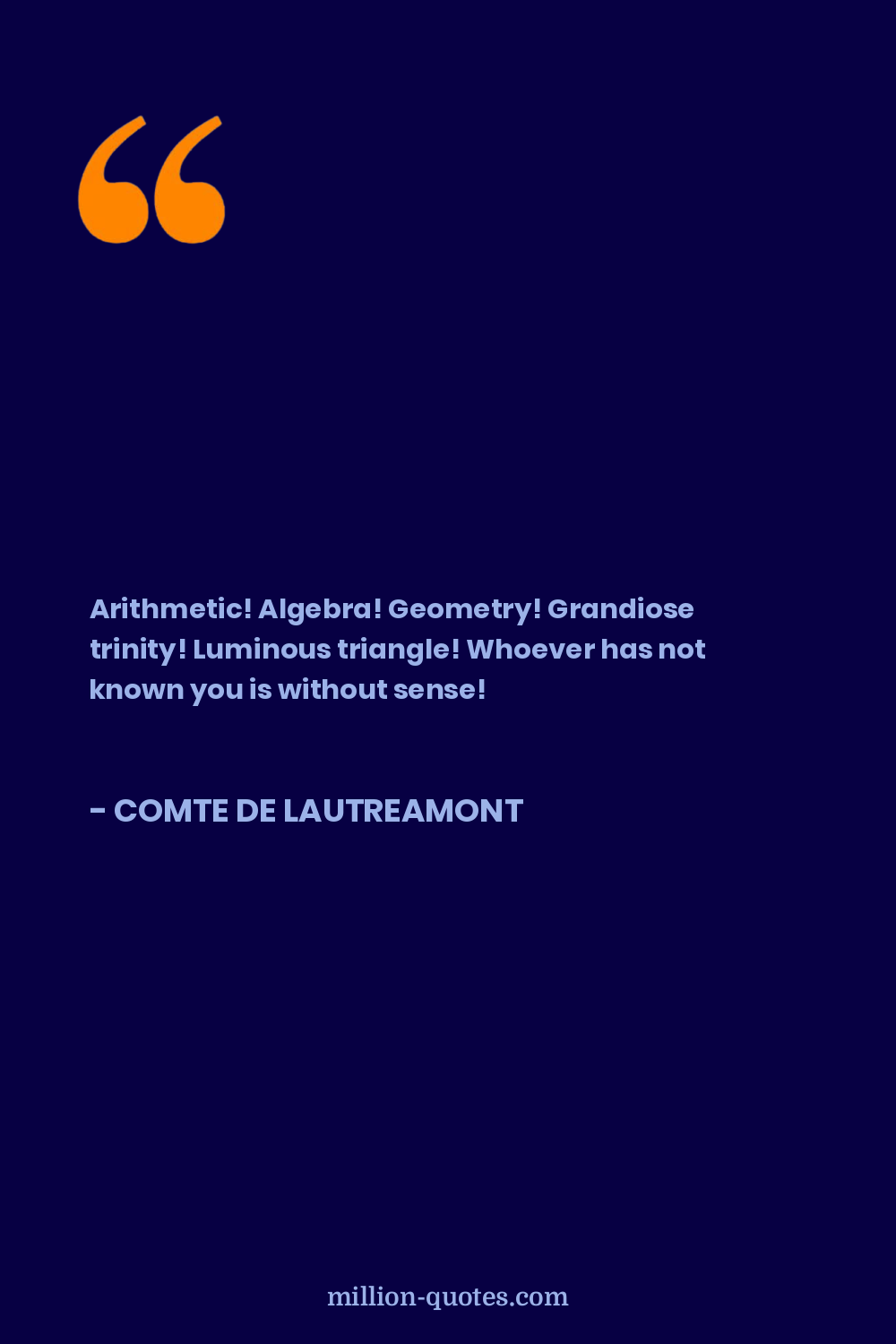 “

Arithmetic! Algebra! Geometry! Grandiose trinity! Luminous triangle! Whoever has not known you is without sense!

- COMTE DE LAUTREAMONT

million-quotes.com